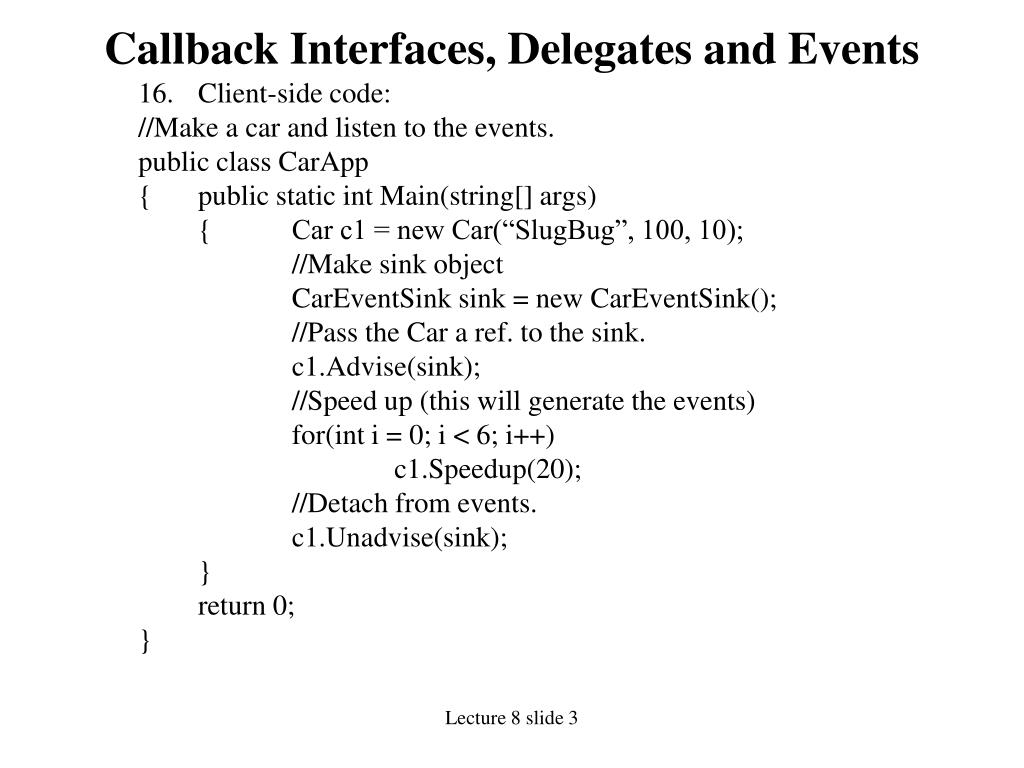 Callback Interfaces, Delegates and Events

16. Client-side code:
//Make a car and listen to the events.
public class CarApp
{ public static int Main(string[] args)
{ Car c1 = new Car(“SlugBug”, 100, 10);
//Make sink object
CarEventSink sink = new CarEventSink();
//Pass the Car a ref. to the sink.
c1.Advise(sink);
//Speed up (this will generate the events)
for(int i = 0; i < 6; i++)
c1.Speedup(20);
//Detach from events.
c1.Unadvise(sink);
}
return 0;
}

Lecture 8 slide 3